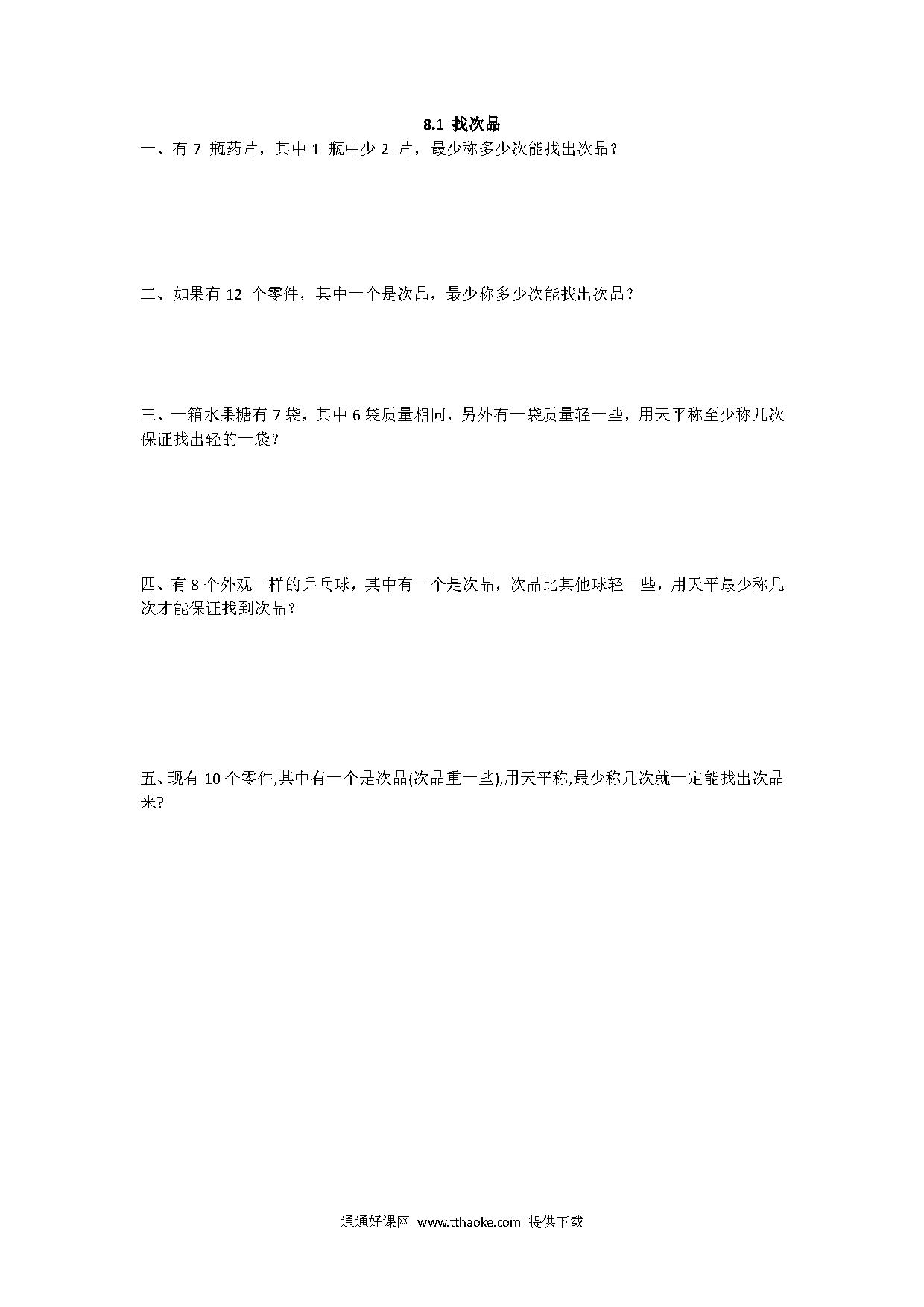 8.1 找次品

一、有 7 瓶药片，其中 1 瓶中少 2 片，最少称多少次能找出次品？

二、如果有 12 个零件，其中一个是次品，最少称多少次能找出次品？

三、一箱水果糖有 7 袋，其中 6 袋质量相同，另外有一袋质量轻一些，用天平称至少称几次保证找出轻的一袋？

四、有 8 个外观一样的乒乓球，其中有一个是次品，次品比其他球轻一些，用天平最少称几次才能保证找到次品？

五、现有 10 个零件,其中有一个是次品(次品重一些),用天平称,最少称几次就一定能找出次品来?

通通好课网 www.tthaoke.com 提供下载